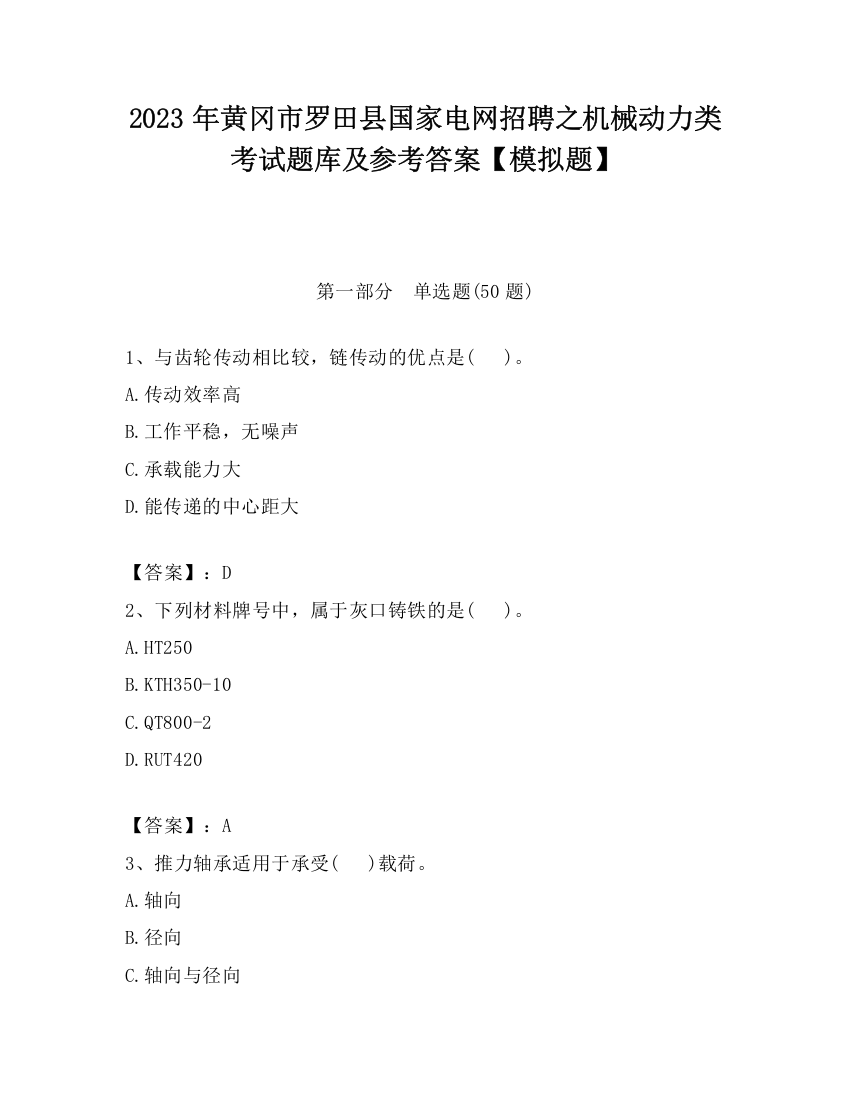 2023 年黄冈市罗田县国家电网招聘之机械动力类考试题库及参考答案【模拟题】

第一部分　单选题(50 题)

1、与齿轮传动相比较，链传动的优点是(　　)。

A.传动效率高

B.工作平稳，无噪声

C.承载能力大

D.能传递的中心距大

【答案】：D

2、下列材料牌号中，属于灰口铸铁的是(　　)。

A.HT250

B.KTH350-10

C.QT800-2

D.RUT420

【答案】：A

3、推力轴承适用于承受(　　)载荷。

A.轴向

B.径向

C.轴向与径向